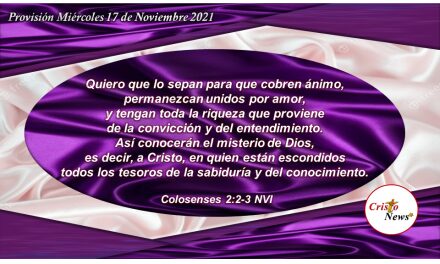 Provisión Miércoles 17 de Noviembre 2021

Quiero que lo sepan para que cobren ánimo, permanezcan unidos por amor, y tengan toda la riqueza que proviene de la convicción y del entendimiento. Así conocerán el misterio de Dios, es decir, a Cristo, en quien están escondidos todos los tesoros de la sabiduría y del conocimiento.

Colosenses 2:2-3 NVI

Cristo News